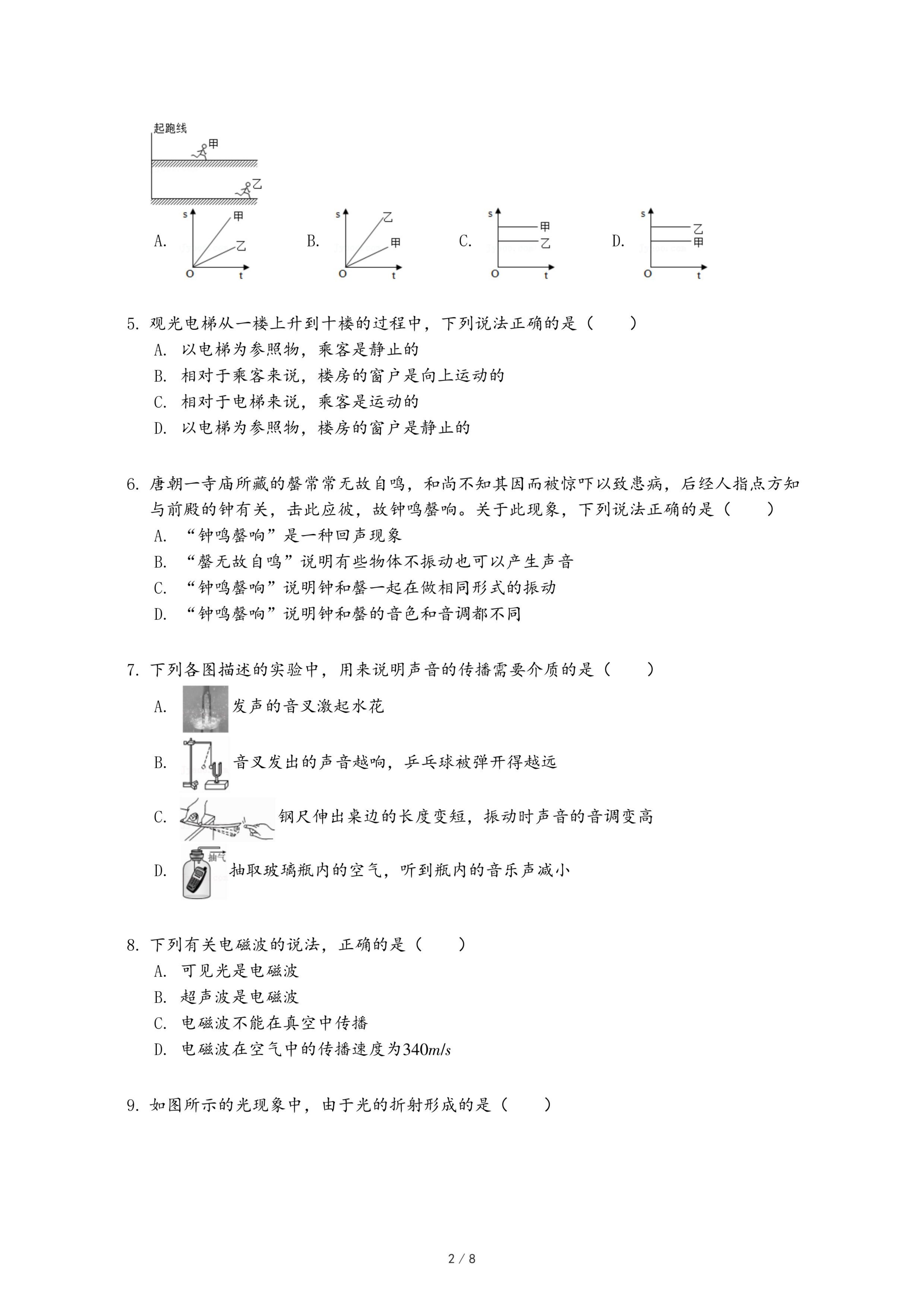 起跑线
甲
乙

A. s 甲 乙 O t
B. s 乙 甲 O t
C. s 甲 乙 O t
D. s 乙 甲 O t

5. 观光电梯从一楼上升到十楼的过程中，下列说法正确的是（　　）
A. 以电梯为参照物，乘客是静止的
B. 相对于乘客来说，楼房的窗户是向上运动的
C. 相对于电梯来说，乘客是运动的
D. 以电梯为参照物，楼房的窗户是静止的

6. 唐朝一寺庙所藏的罄常常无故自鸣，和尚不知其因而被惊吓以致患病，后经人指点方知与前殿的钟有关，击此应彼，故钟鸣罄响。关于此现象，下列说法正确的是（　　）
A. “钟鸣罄响”是一种回声现象
B. “罄无故自鸣”说明有些物体不振动也可以产生声音
C. “钟鸣罄响”说明钟和罄一起在做相同形式的振动
D. “钟鸣罄响”说明钟和罄的音色和音调都不同

7. 下列各图描述的实验中，用来说明声音的传播需要介质的是（　　）
A. 发声的音叉激起水花
B. 音叉发出的声音越响，乒乓球被弹开得越远
C. 钢尺伸出桌边的长度变短，振动时声音的音调变高
D. 抽气 抽取玻璃瓶内的空气，听到瓶内的音乐声减小

8. 下列有关电磁波的说法，正确的是（　　）
A. 可见光是电磁波
B. 超声波是电磁波
C. 电磁波不能在真空中传播
D. 电磁波在空气中的传播速度为$340m/s$

9. 如图所示的光现象中，由于光的折射形成的是（　　）

2 / 8